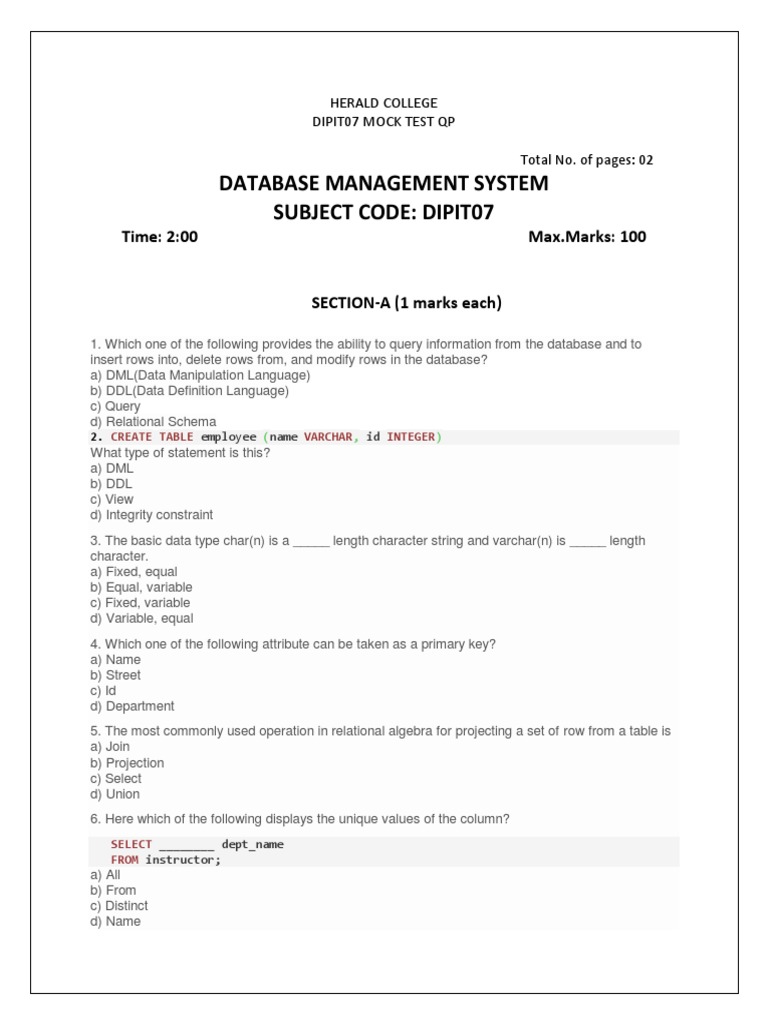 HERALD COLLEGE
DIPIT07 MOCK TEST QP

Total No. of pages: 02

DATABASE MANAGEMENT SYSTEM
SUBJECT CODE: DIPIT07

Time: 2:00

Max.Marks: 100

SECTION-A (1 marks each)

1. Which one of the following provides the ability to query information from the database and to insert rows into, delete rows from, and modify rows in the database?
a) DML(Data Manipulation Language)
b) DDL(Data Definition Language)
c) Query
d) Relational Schema

2. CREATE TABLE employee (name VARCHAR, id INTEGER)
What type of statement is this?
a) DML
b) DDL
c) View
d) Integrity constraint

3. The basic data type char(n) is a _____ length character string and varchar(n) is _____ length character.
a) Fixed, equal
b) Equal, variable
c) Fixed, variable
d) Variable, equal

4. Which one of the following attribute can be taken as a primary key?
a) Name
b) Street
c) Id
d) Department

5. The most commonly used operation in relational algebra for projecting a set of row from a table is
a) Join
b) Projection
c) Select
d) Union

6. Here which of the following displays the unique values of the column?

SELECT ________ dept_name
FROM instructor;
a) All
b) From
c) Distinct
d) Name